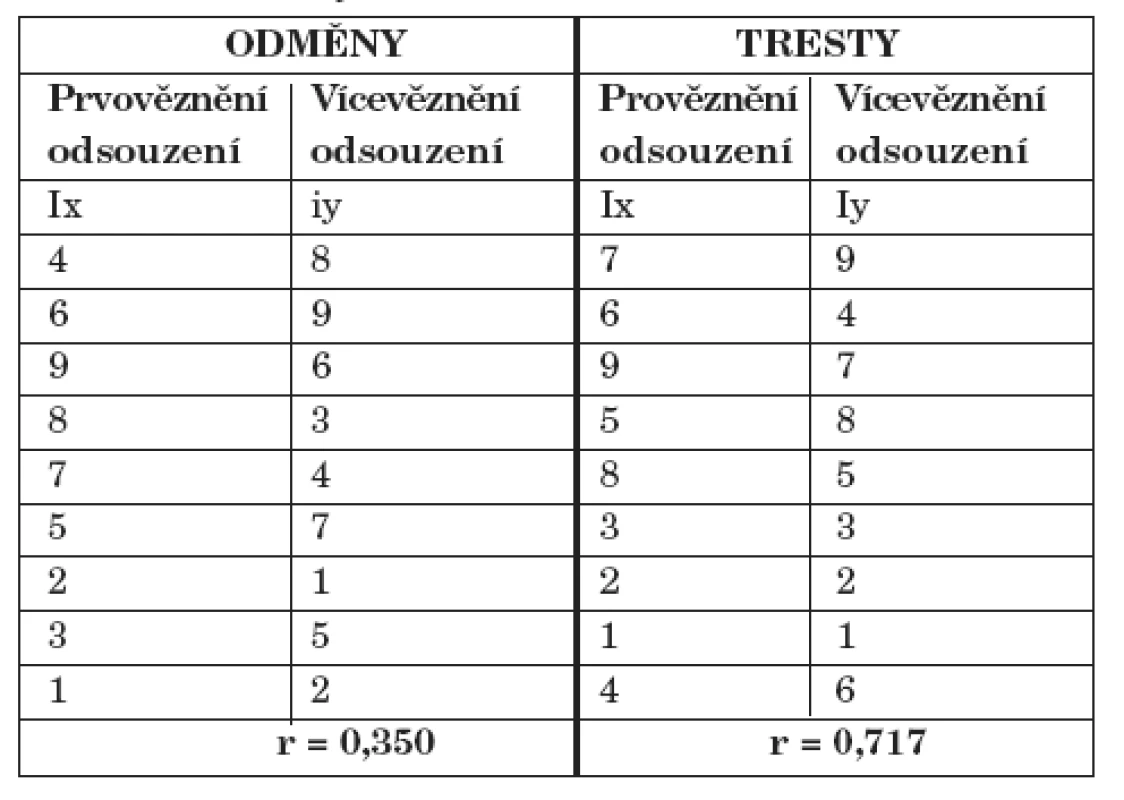 | ODMĚNY | | TRESTY | |
|---|---|---|---|
| Prvověznění odsouzení | Vícevěznění odsouzení | Prověznění odsouzení | Vícevěznění odsouzení |
| Ix | iy | Ix | Iy |
| 4 | 8 | 7 | 9 |
| 6 | 9 | 6 | 4 |
| 9 | 6 | 9 | 7 |
| 8 | 3 | 5 | 8 |
| 7 | 4 | 8 | 5 |
| 5 | 7 | 3 | 3 |
| 2 | 1 | 2 | 2 |
| 3 | 5 | 1 | 1 |
| 1 | 2 | 4 | 6 |
| r = 0,350 | | r = 0,717 | |